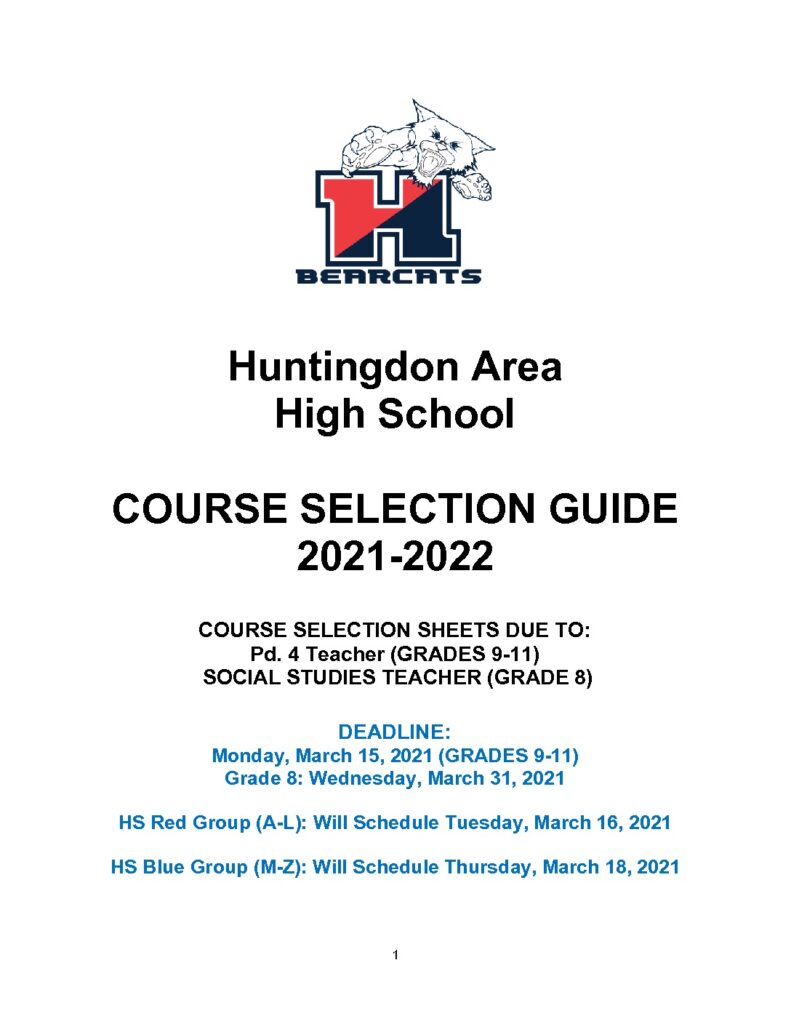 H
BEARCATS

Huntingdon Area
High School

COURSE SELECTION GUIDE
2021-2022

COURSE SELECTION SHEETS DUE TO:
Pd. 4 Teacher (GRADES 9-11)
SOCIAL STUDIES TEACHER (GRADE 8)

DEADLINE:
Monday, March 15, 2021 (GRADES 9-11)
Grade 8: Wednesday, March 31, 2021

HS Red Group (A-L): Will Schedule Tuesday, March 16, 2021

HS Blue Group (M-Z): Will Schedule Thursday, March 18, 2021

1